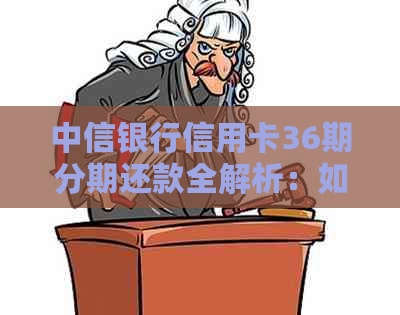 中信银行信用卡36期分期还款全解析：如